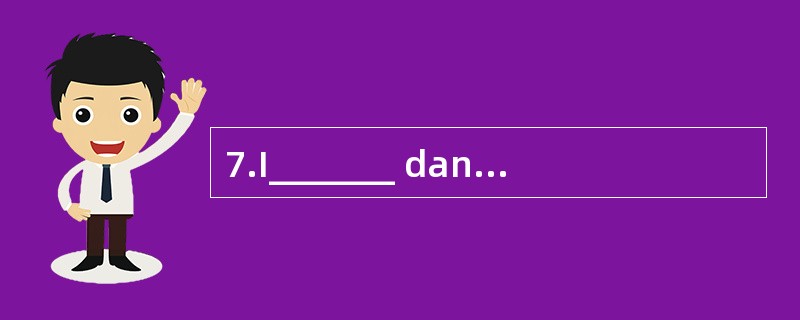 7.I_______ dan...